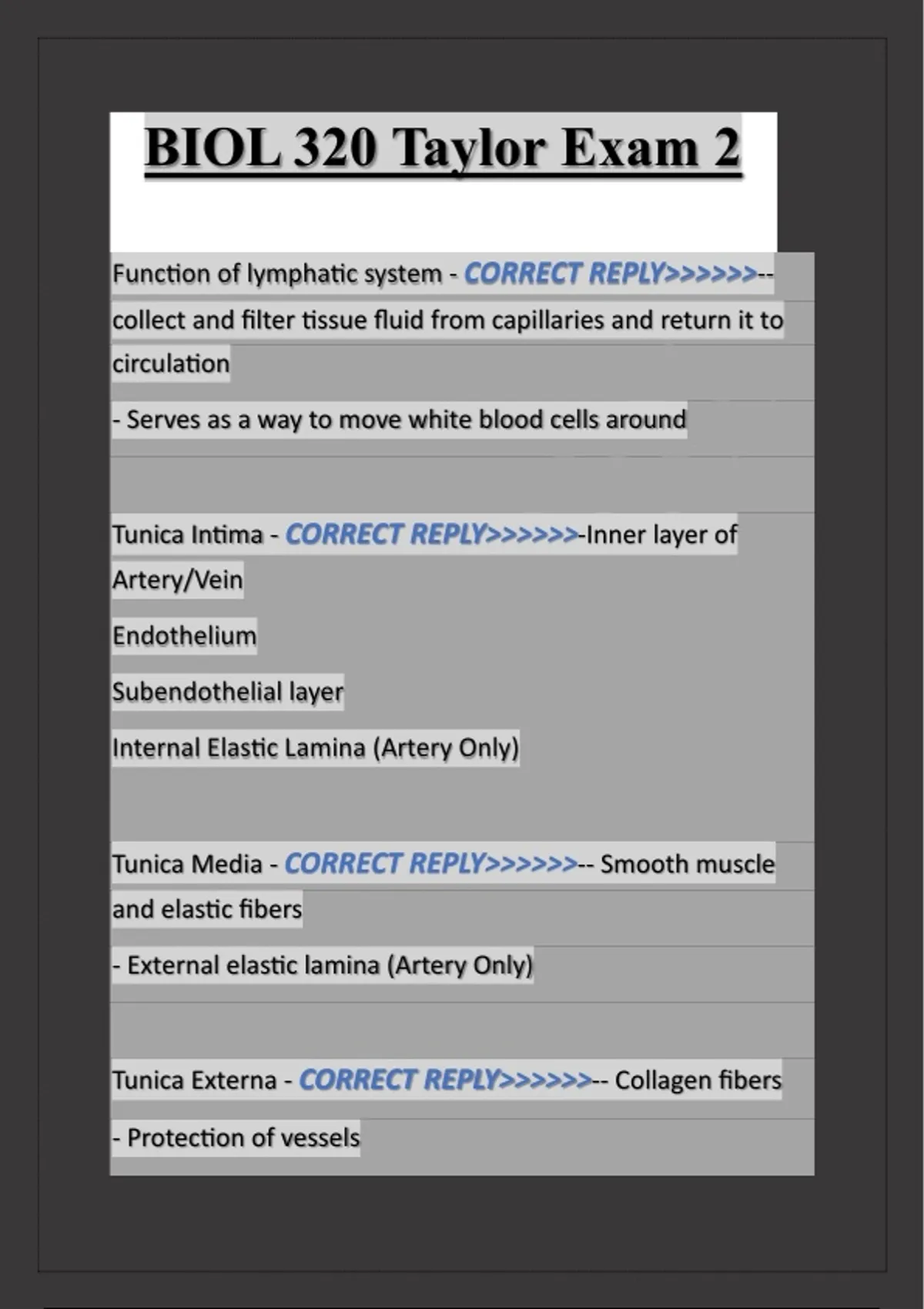 BIOL 320 Taylor Exam 2

Function of lymphatic system - CORRECT REPLY>>>>>>-- collect and filter tissue fluid from capillaries and return it to circulation

- Serves as a way to move white blood cells around

Tunica Intima - CORRECT REPLY>>>>>>-Inner layer of Artery/Vein

Endothelium

Subendothelial layer

Internal Elastic Lamina (Artery Only)

Tunica Media - CORRECT REPLY>>>>>>-- Smooth muscle and elastic fibers

- External elastic lamina (Artery Only)

Tunica Externa - CORRECT REPLY>>>>>>-- Collagen fibers

- Protection of vessels